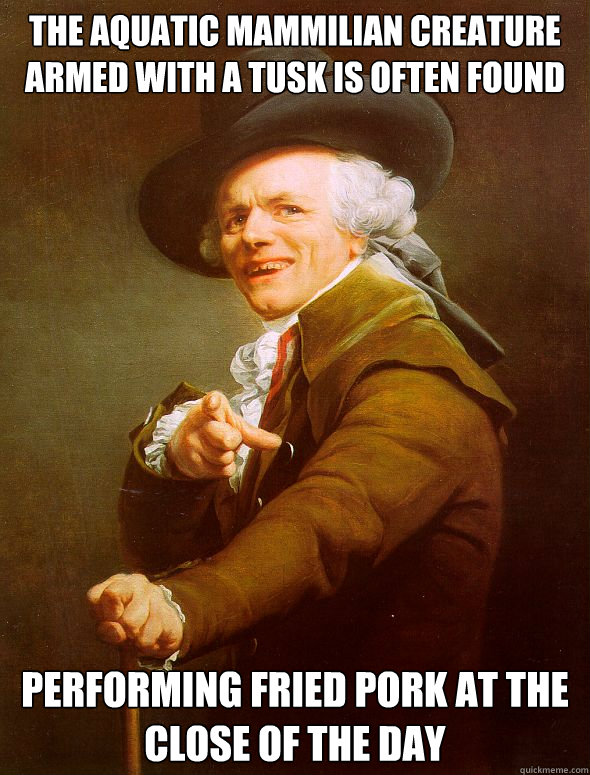 THE AQUATIC MAMMILIAN CREATURE ARMED WITH A TUSK IS OFTEN FOUND

PERFORMING FRIED PORK AT THE CLOSE OF THE DAY

quickmeme.com